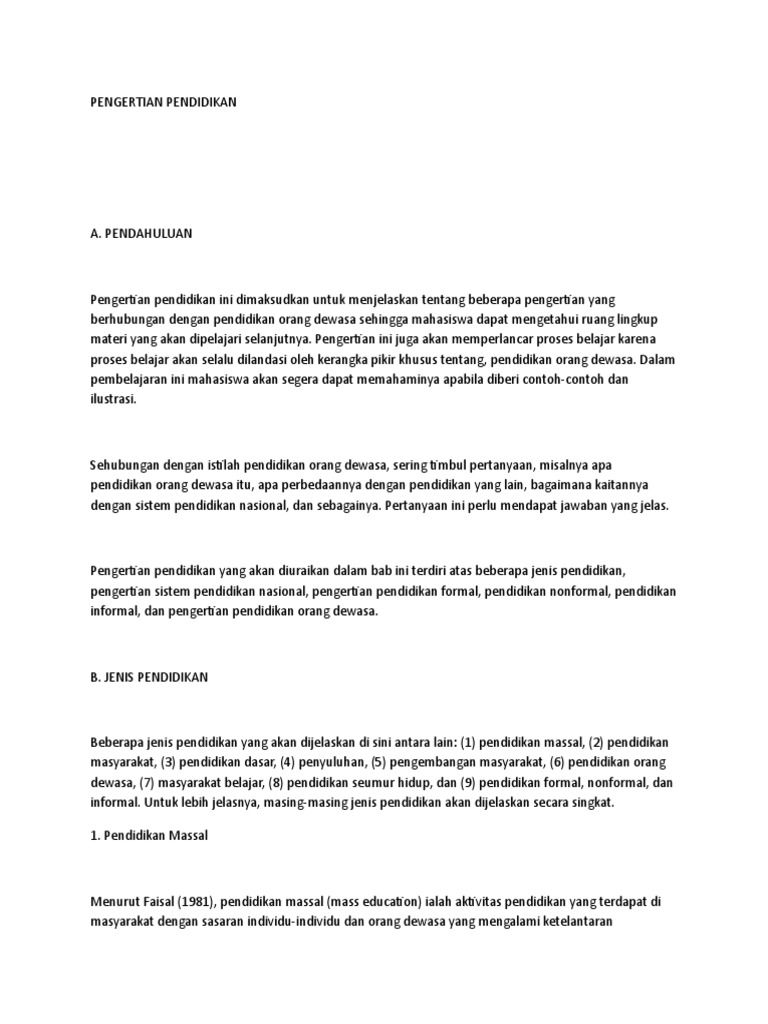 PENGERTIAN PENDIDIKAN

A. PENDAHULUAN

Pengertian pendidikan ini dimaksudkan untuk menjelaskan tentang beberapa pengertian yang berhubungan dengan pendidikan orang dewasa sehingga mahasiswa dapat mengetahui ruang lingkup materi yang akan dipelajari selanjutnya. Pengertian ini juga akan memperlancar proses belajar karena proses belajar akan selalu dilandasi oleh kerangka pikir khusus tentang, pendidikan orang dewasa. Dalam pembelajaran ini mahasiswa akan segera dapat memahaminya apabila diberi contoh-contoh dan ilustrasi.

Sehubungan dengan istilah pendidikan orang dewasa, sering timbul pertanyaan, misalnya apa pendidikan orang dewasa itu, apa perbedaannya dengan pendidikan yang lain, bagaimana kaitannya dengan sistem pendidikan nasional, dan sebagainya. Pertanyaan ini perlu mendapat jawaban yang jelas.

Pengertian pendidikan yang akan diuraikan dalam bab ini terdiri atas beberapa jenis pendidikan, pengertian sistem pendidikan nasional, pengertian pendidikan formal, pendidikan nonformal, pendidikan informal, dan pengertian pendidikan orang dewasa.

B. JENIS PENDIDIKAN

Beberapa jenis pendidikan yang akan dijelaskan di sini antara lain: (1) pendidikan massal, (2) pendidikan masyarakat, (3) pendidikan dasar, (4) penyuluhan, (5) pengembangan masyarakat, (6) pendidikan orang dewasa, (7) masyarakat belajar, (8) pendidikan seumur hidup, dan (9) pendidikan formal, nonformal, dan informal. Untuk lebih jelasnya, masing-masing jenis pendidikan akan dijelaskan secara singkat.

1. Pendidikan Massal

Menurut Faisal (1981), pendidikan massal (mass education) ialah aktivitas pendidikan yang terdapat di masyarakat dengan sasaran individu-individu dan orang dewasa yang mengalami ketelantaran